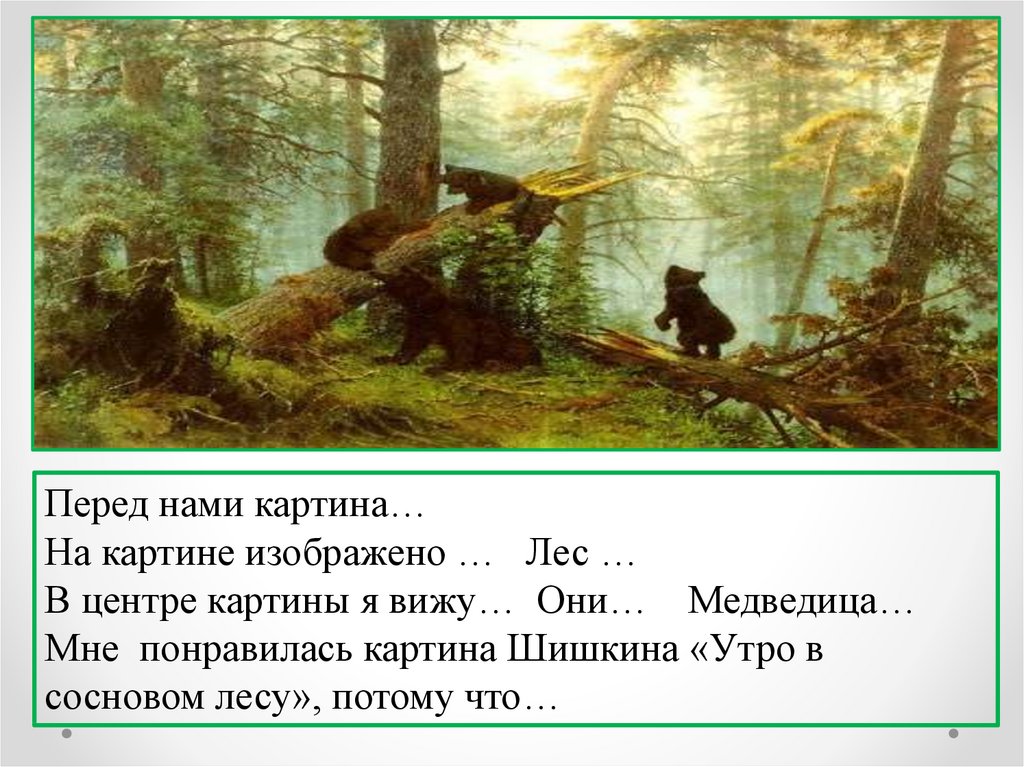 Перед нами картина…
На картине изображено …   Лес …
В центре картины я вижу…   Они…    Медведица…
Мне  понравилась картина Шишкина «Утро в сосновом лесу», потому что…